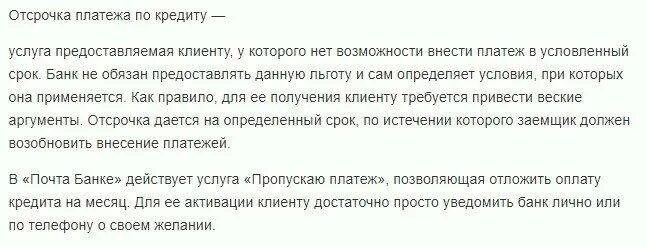 Отсрочка платежа по кредиту —

услуга предоставляемая клиенту, у которого нет возможности внести платеж в условленный срок. Банк не обязан предоставлять данную льготу и сам определяет условия, при которых она применяется. Как правило, для ее получения клиенту требуется привести веские аргументы. Отсрочка дается на определенный срок, по истечении которого заемщик должен возобновить внесение платежей.

В «Почта Банке» действует услуга «Пропускаю платеж», позволяющая отложить оплату кредита на месяц. Для ее активации клиенту достаточно просто уведомить банк лично или по телефону о своем желании.